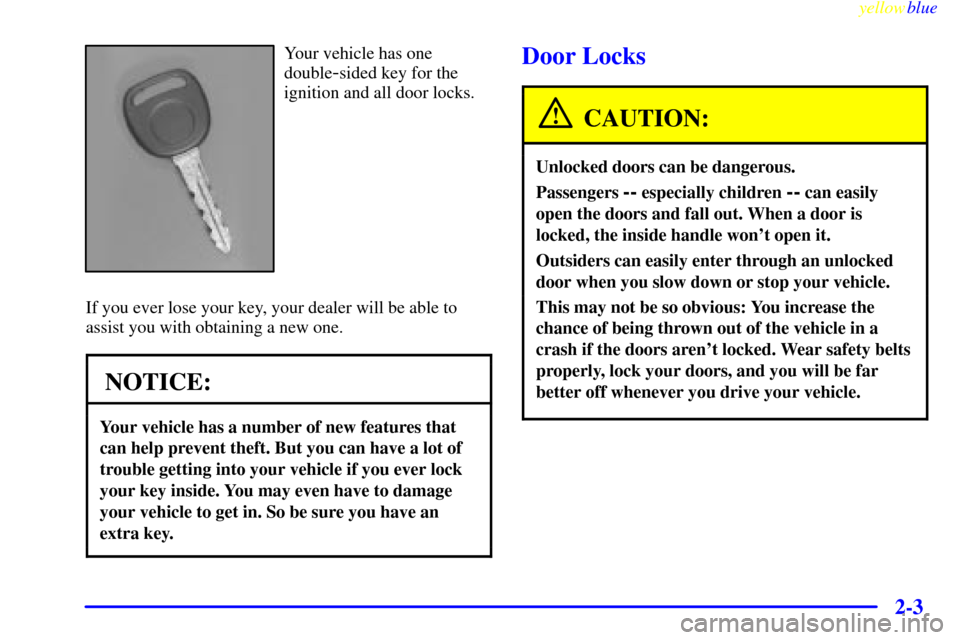 yellowblue

Your vehicle has one double-sided key for the ignition and all door locks.

If you ever lose your key, your dealer will be able to assist you with obtaining a new one.

NOTICE:

Your vehicle has a number of new features that can help prevent theft. But you can have a lot of trouble getting into your vehicle if you ever lock your key inside. You may even have to damage your vehicle to get in. So be sure you have an extra key.

Door Locks

CAUTION:

Unlocked doors can be dangerous.

Passengers -- especially children -- can easily open the doors and fall out. When a door is locked, the inside handle won't open it.

Outsiders can easily enter through an unlocked door when you slow down or stop your vehicle.

This may not be so obvious: You increase the chance of being thrown out of the vehicle in a crash if the doors aren't locked. Wear safety belts properly, lock your doors, and you will be far better off whenever you drive your vehicle.

2-3

carmanualsonline.info